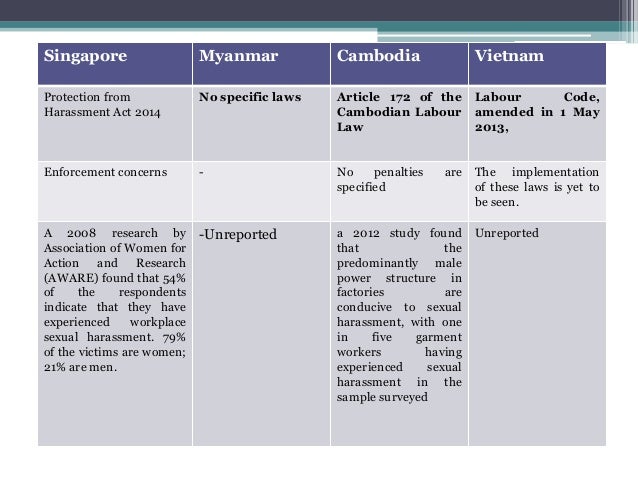 | Singapore | Myanmar | Cambodia | Vietnam |
|---|---|---|---|
| Protection from Harassment Act 2014 | No specific laws | Article 172 of the Cambodian Labour Law | Labour Code, amended in 1 May 2013, |
| Enforcement concerns | - | No penalties are specified | The implementation of these laws is yet to be seen. |
| A 2008 research by Association of Women for Action and Research (AWARE) found that 54% of the respondents indicate that they have experienced workplace sexual harassment. 79% of the victims are women; 21% are men. | -Unreported | a 2012 study found that the predominantly male power structure in factories are conducive to sexual harassment, with one in five garment workers having experienced sexual harassment in the sample surveyed | Unreported |